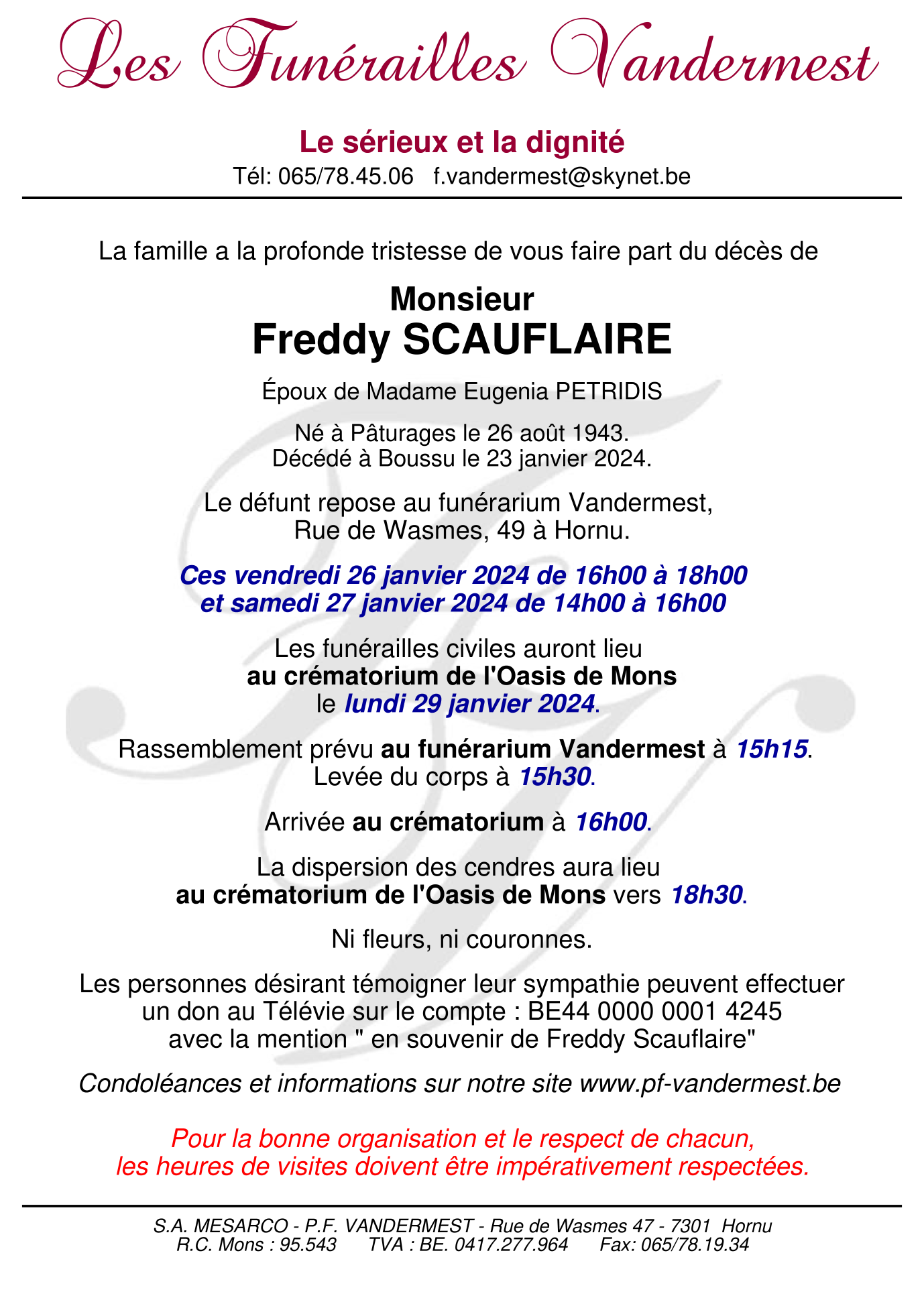 Les Funérailles Vandermest

Le sérieux et la dignité
Tél: 065/78.45.06 f.vandermest@skynet.be

La famille a la profonde tristesse de vous faire part du décès de

Monsieur
Freddy SCAUFLAIRE

Époux de Madame Eugenia PETRIDIS

Né à Pâturages le 26 août 1943.
Décédé à Boussu le 23 janvier 2024.

Le défunt repose au funérarium Vandermest,
Rue de Wasmes, 49 à Hornu.

Ces vendredi 26 janvier 2024 de 16h00 à 18h00
et samedi 27 janvier 2024 de 14h00 à 16h00

Les funérailles civiles auront lieu
au crématorium de l'Oasis de Mons
le lundi 29 janvier 2024.

Rassemblement prévu au funérarium Vandermest à 15h15.
Levée du corps à 15h30.

Arrivée au crématorium à 16h00.

La dispersion des cendres aura lieu
au crématorium de l'Oasis de Mons vers 18h30.

Ni fleurs, ni couronnes.

Les personnes désirant témoigner leur sympathie peuvent effectuer un don au Télévie sur le compte : BE44 0000 0001 4245
avec la mention " en souvenir de Freddy Scauflaire"

Condoléances et informations sur notre site www.pf-vandermest.be

Pour la bonne organisation et le respect de chacun,
les heures de visites doivent être impérativement respectées.

S.A. MESARCO - P.F. VANDERMEST - Rue de Wasmes 47 - 7301 Hornu
R.C. Mons : 95.543 TVA : BE. 0417.277.964 Fax: 065/78.19.34